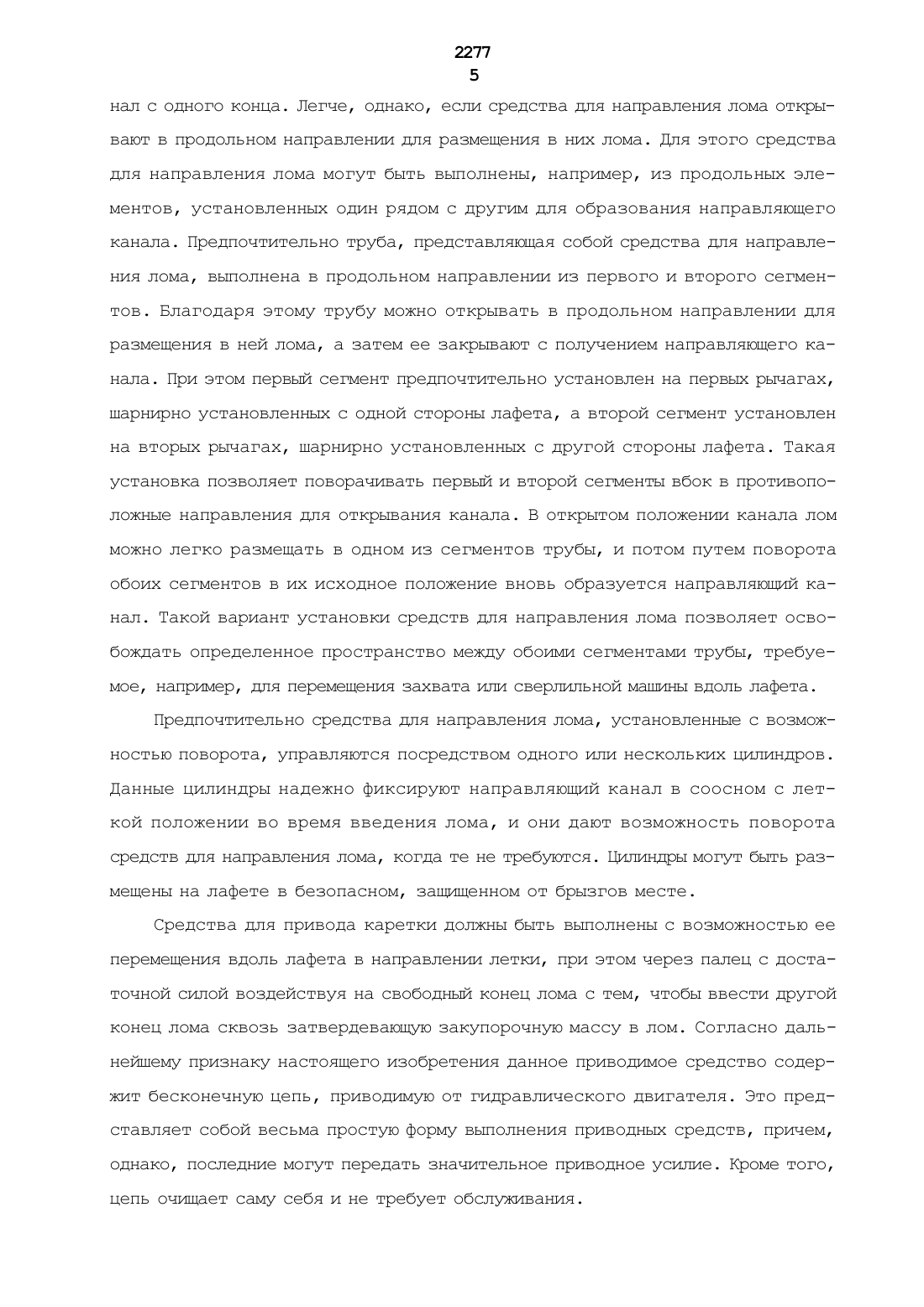 2277
5

нал с одного конца. Легче, однако, если средства для направления лома открывают в продольном направлении для размещения в них лома. Для этого средства для направления лома могут быть выполнены, например, из продольных элементов, установленных один рядом с другим для образования направляющего канала. Предпочтительно труба, представляющая собой средства для направления лома, выполнена в продольном направлении из первого и второго сегментов. Благодаря этому трубу можно открывать в продольном направлении для размещения в ней лома, а затем ее закрывают с получением направляющего канала. При этом первый сегмент предпочтительно установлен на первых рычагах, шарнирно установленных с одной стороны лафета, а второй сегмент установлен на вторых рычагах, шарнирно установленных с другой стороны лафета. Такая установка позволяет поворачивать первый и второй сегменты вбок в противоположные направления для открывания канала. В открытом положении канала лом можно легко размещать в одном из сегментов трубы, и потом путем поворота обоих сегментов в их исходное положение вновь образуется направляющий канал. Такой вариант установки средств для направления лома позволяет освобождать определенное пространство между обоими сегментами трубы, требуемое, например, для перемещения захвата или сверлильной машины вдоль лафета.

Предпочтительно средства для направления лома, установленные с возможностью поворота, управляются посредством одного или нескольких цилиндров. Данные цилиндры надежно фиксируют направляющий канал в соосном с леткой положении во время введения лома, и они дают возможность поворота средств для направления лома, когда те не требуются. Цилиндры могут быть размещены на лафете в безопасном, защищенном от брызгов месте.

Средства для привода каретки должны быть выполнены с возможностью ее перемещения вдоль лафета в направлении летки, при этом через палец с достаточной силой воздействуя на свободный конец лома с тем, чтобы ввести другой конец лома сквозь затвердевающую закупорочную массу в лом. Согласно дальнейшему признаку настоящего изобретения данное приводимое средство содержит бесконечную цепь, приводимую от гидравлического двигателя. Это представляет собой весьма простую форму выполнения приводных средств, причем, однако, последние могут передать значительное приводное усилие. Кроме того, цепь очищает саму себя и не требует обслуживания.